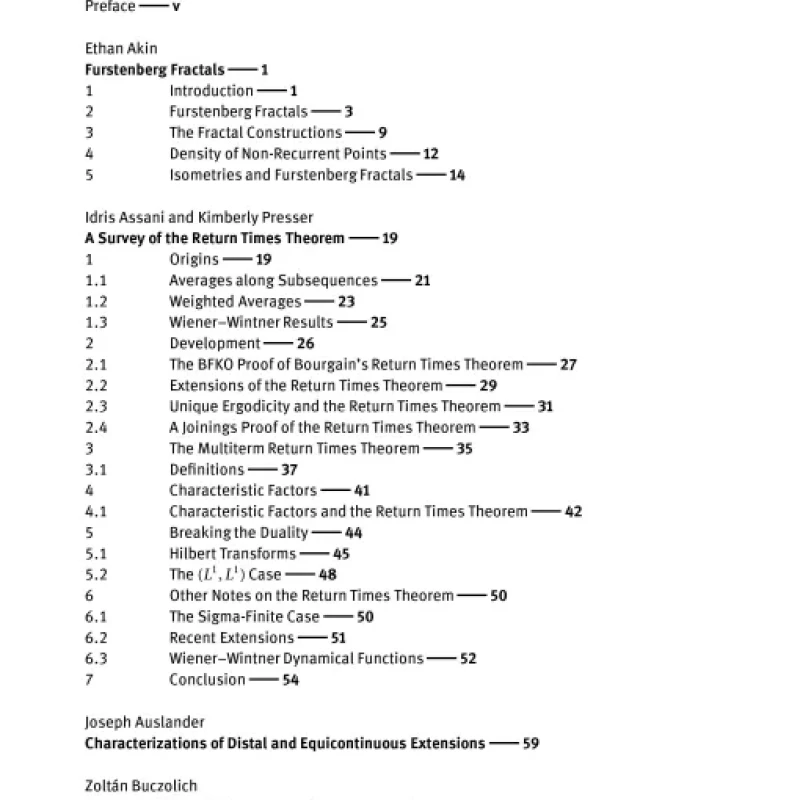 Preface — v

Ethan Akin
Furstenberg Fractals — 1
1 Introduction — 1
2 Furstenberg Fractals — 3
3 The Fractal Constructions — 9
4 Density of Non-Recurrent Points — 12
5 Isometries and Furstenberg Fractals — 14

Idris Assani and Kimberly Presser
A Survey of the Return Times Theorem — 19
1 Origins — 19
1.1 Averages along Subsequences — 21
1.2 Weighted Averages — 23
1.3 Wiener–Wintner Results — 25
2 Development — 26
2.1 The BFKO Proof of Bourgain's Return Times Theorem — 27
2.2 Extensions of the Return Times Theorem — 29
2.3 Unique Ergodicity and the Return Times Theorem — 31
2.4 A Joinings Proof of the Return Times Theorem — 33
3 The Multiterm Return Times Theorem — 35
3.1 Definitions — 37
4 Characteristic Factors — 41
4.1 Characteristic Factors and the Return Times Theorem — 42
5 Breaking the Duality — 44
5.1 Hilbert Transforms — 45
5.2 The $(L^1, L^1)$ Case — 48
6 Other Notes on the Return Times Theorem — 50
6.1 The Sigma-Finite Case — 50
6.2 Recent Extensions — 51
6.3 Wiener–Wintner Dynamical Functions — 52
7 Conclusion — 54

Joseph Auslander
Characterizations of Distal and Equicontinuous Extensions — 59

Zoltán Buczolich